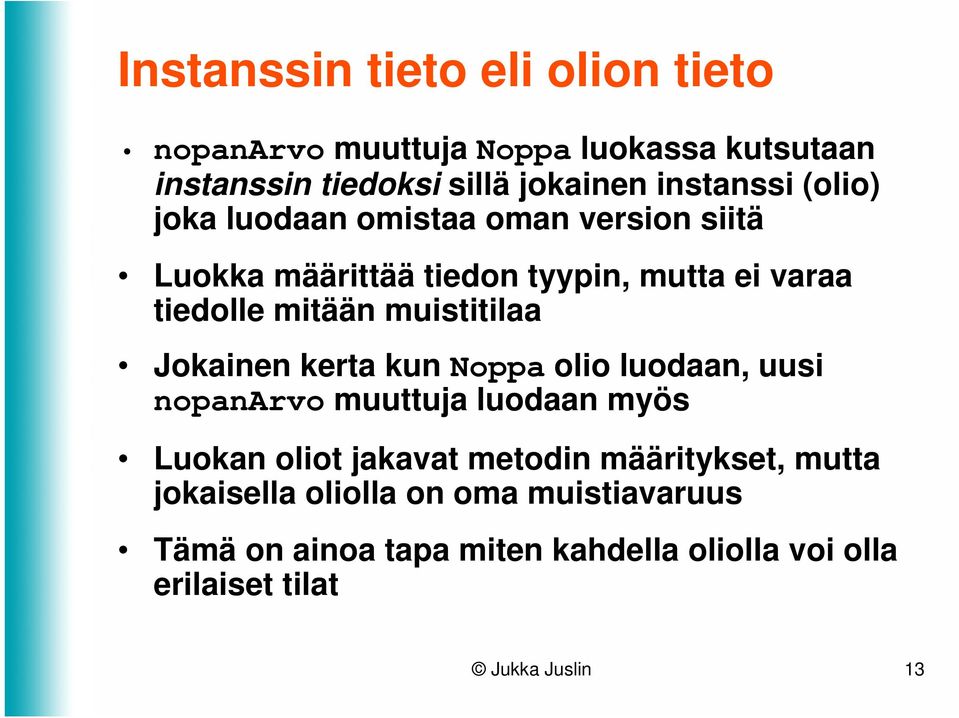 Instanssin tieto eli olion tieto

• nopanArvo muuttuja Noppa luokassa kutsutaan instanssin tiedoksi sillä jokainen instanssi (olio) joka luodaan omistaa oman version siitä

• Luokka määrittää tiedon tyypin, mutta ei varaa tiedolle mitään muistitilaa

• Jokainen kerta kun Noppa olio luodaan, uusi nopanArvo muuttuja luodaan myös

• Luokan oliot jakavat metodin määritykset, mutta jokaisella oliolla on oma muistiavaruus

• Tämä on ainoa tapa miten kahdella oliolla voi olla erilaiset tilat

© Jukka Juslin

13